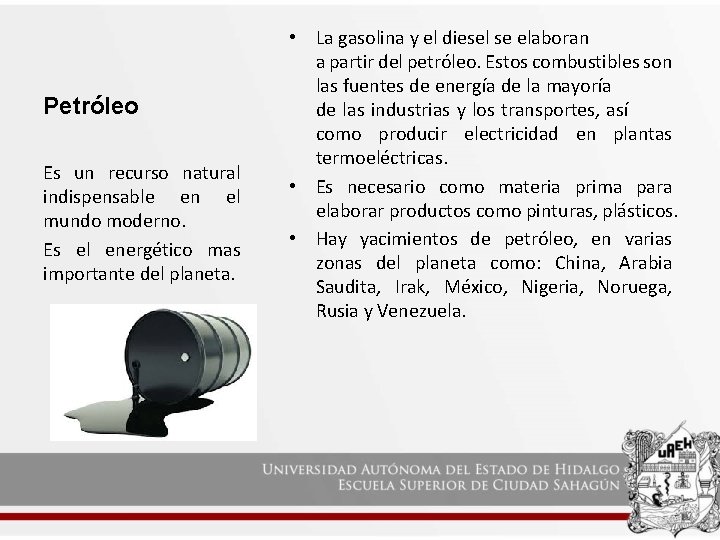 Petróleo

Es un recurso natural indispensable en el mundo moderno.

Es el energético mas importante del planeta.

• La gasolina y el diesel se elaboran a partir del petróleo. Estos combustibles son las fuentes de energía de la mayoría de las industrias y los transportes, así como producir electricidad en plantas termoeléctricas.
• Es necesario como materia prima para elaborar productos como pinturas, plásticos.
• Hay yacimientos de petróleo, en varias zonas del planeta como: China, Arabia Saudita, Irak, México, Nigeria, Noruega, Rusia y Venezuela.

UNIVERSIDAD AUTÓNOMA DEL ESTADO DE HIDALGO
ESCUELA SUPERIOR DE CIUDAD SAHAGÚN

UAEH